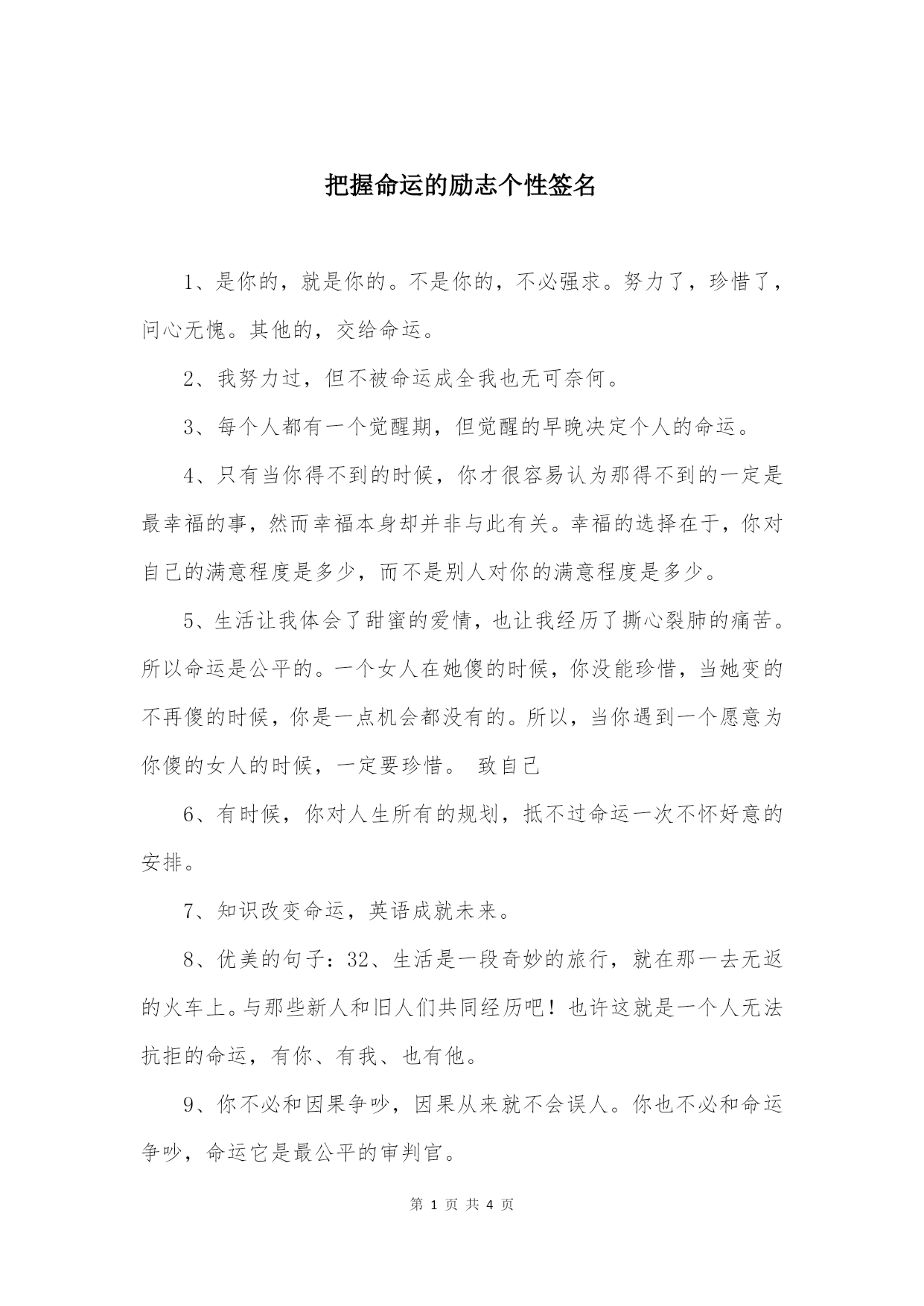 把握命运的励志个性签名

1、是你的，就是你的。不是你的，不必强求。努力了，珍惜了，问心无愧。其他的，交给命运。

2、我努力过，但不被命运成全我也无可奈何。

3、每个人都有一个觉醒期，但觉醒的早晚决定个人的命运。

4、只有当你得不到的时候，你才很容易认为那得不到的一定是最幸福的事，然而幸福本身却并非与此有关。幸福的选择在于，你对自己的满意程度是多少，而不是别人对你的满意程度是多少。

5、生活让我体会了甜蜜的爱情，也让我经历了撕心裂肺的痛苦。所以命运是公平的。一个女人在她傻的时候，你没能珍惜，当她变的不再傻的时候，你是一点机会都没有的。所以，当你遇到一个愿意为你傻的女人的时候，一定要珍惜。 致自己

6、有时候，你对人生所有的规划，抵不过命运一次不怀好意的安排。

7、知识改变命运，英语成就未来。

8、优美的句子：32、生活是一段奇妙的旅行，就在那一去无返的火车上。与那些新人和旧人们共同经历吧！也许这就是一个人无法抗拒的命运，有你、有我、也有他。

9、你不必和因果争吵，因果从来就不会误人。你也不必和命运争吵，命运它是最公平的审判官。

第 1 页 共 4 页